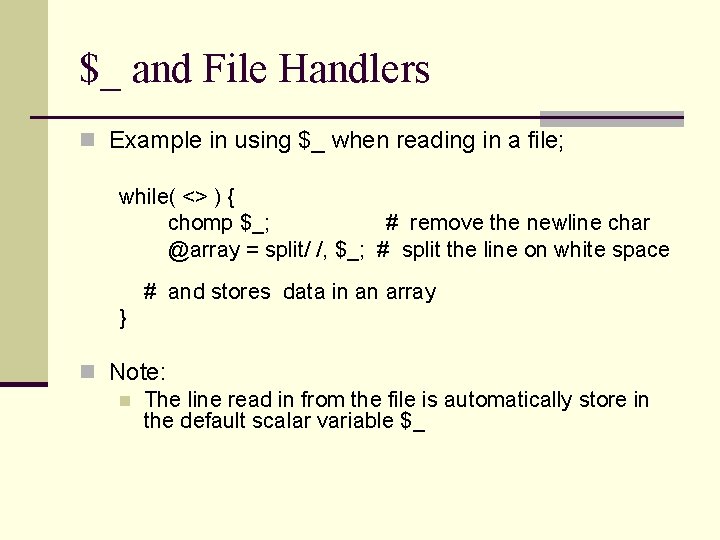 $_ and File Handlers

Example in using $_ when reading in a file;

while( <> ) {
chomp $_; # remove the newline char
@array = split/ /, $_; # split the line on white space

# and stores data in an array
}

Note:

The line read in from the file is automatically store in the default scalar variable $_